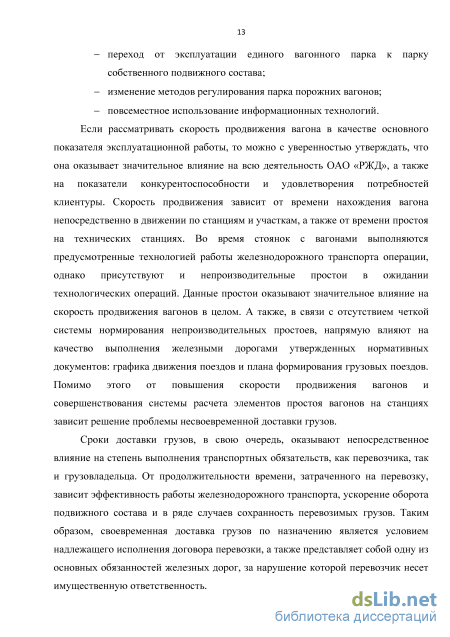 13

– переход от эксплуатации единого вагонного парка к парку собственного подвижного состава;

– изменение методов регулирования парка порожних вагонов;

– повсеместное использование информационных технологий.

Если рассматривать скорость продвижения вагона в качестве основного показателя эксплуатационной работы, то можно с уверенностью утверждать, что она оказывает значительное влияние на всю деятельность ОАО «РЖД», а также на показатели конкурентоспособности и удовлетворения потребностей клиентуры. Скорость продвижения зависит от времени нахождения вагона непосредственно в движении по станциям и участкам, а также от времени простоя на технических станциях. Во время стоянок с вагонами выполняются предусмотренные технологией работы железнодорожного транспорта операции, однако присутствуют и непроизводительные простои в ожидании технологических операций. Данные простои оказывают значительное влияние на скорость продвижения вагонов в целом. А также, в связи с отсутствием четкой системы нормирования непроизводительных простоев, напрямую влияют на качество выполнения железными дорогами утвержденных нормативных документов: графика движения поездов и плана формирования грузовых поездов. Помимо этого от повышения скорости продвижения вагонов и совершенствования системы расчета элементов простоя вагонов на станциях зависит решение проблемы несвоевременной доставки грузов.

Сроки доставки грузов, в свою очередь, оказывают непосредственное влияние на степень выполнения транспортных обязательств, как перевозчика, так и грузовладельца. От продолжительности времени, затраченного на перевозку, зависит эффективность работы железнодорожного транспорта, ускорение оборота подвижного состава и в ряде случаев сохранность перевозимых грузов. Таким образом, своевременная доставка грузов по назначению является условием надлежащего исполнения договора перевозки, а также представляет собой одну из основных обязанностей железных дорог, за нарушение которой перевозчик несет имущественную ответственность.

dsLib.net
библиотека диссертаций